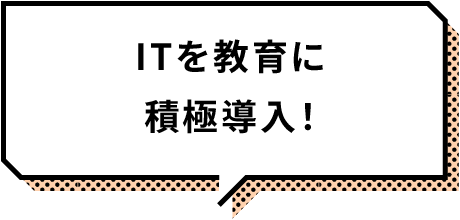 ITを教育に
積極導入!